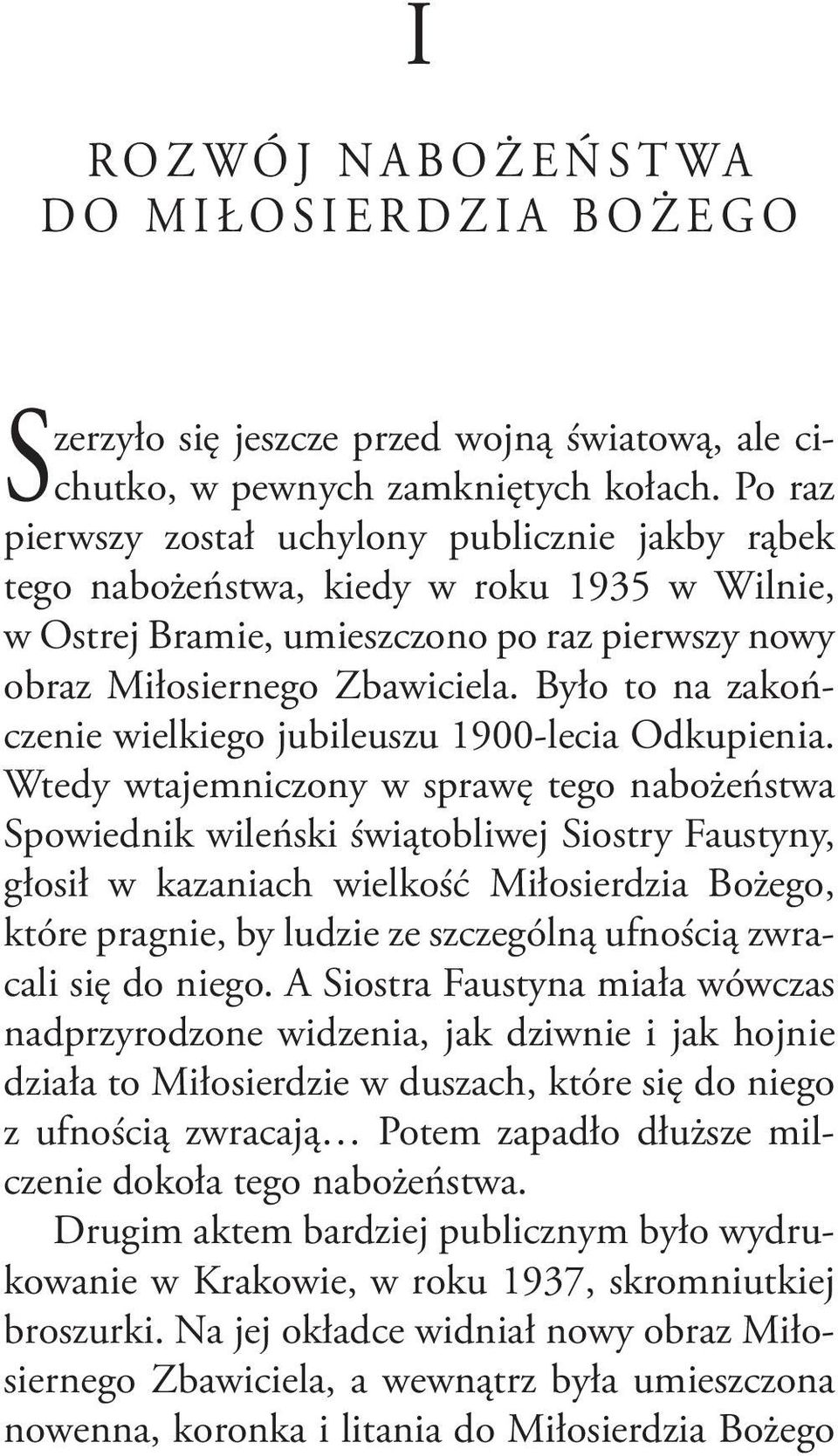 I

ROZWÓJ NABOŻEŃSTWA DO MIŁOSIERDZIA BOŻEGO

Szerzyło się jeszcze przed wojną światową, ale cichutko, w pewnych zamkniętych kołach. Po raz pierwszy został uchylony publicznie jakby rąbek tego nabożeństwa, kiedy w roku 1935 w Wilnie, w Ostrej Bramie, umieszczono po raz pierwszy nowy obraz Miłosiernego Zbawiciela. Było to na zakończenie wielkiego jubileuszu 1900-lecia Odkupienia. Wtedy wtajemniczony w sprawę tego nabożeństwa Spowiednik wileński świątobliwej Siostry Faustyny, głosił w kazaniach wielkość Miłosierdzia Bożego, które pragnie, by ludzie ze szczególną ufnością zwracali się do niego. A Siostra Faustyna miała wówczas nadprzyrodzone widzenia, jak dziwnie i jak hojnie działa to Miłosierdzie w duszach, które się do niego z ufnością zwracają... Potem zapadło dłuższe milczenie dokoła tego nabożeństwa.

Drugim aktem bardziej publicznym było wydrukowanie w Krakowie, w roku 1937, skromniutkiej broszurki. Na jej okładce widniał nowy obraz Miłosiernego Zbawiciela, a wewnątrz była umieszczona nowenna, koronka i litania do Miłosierdzia Bożego